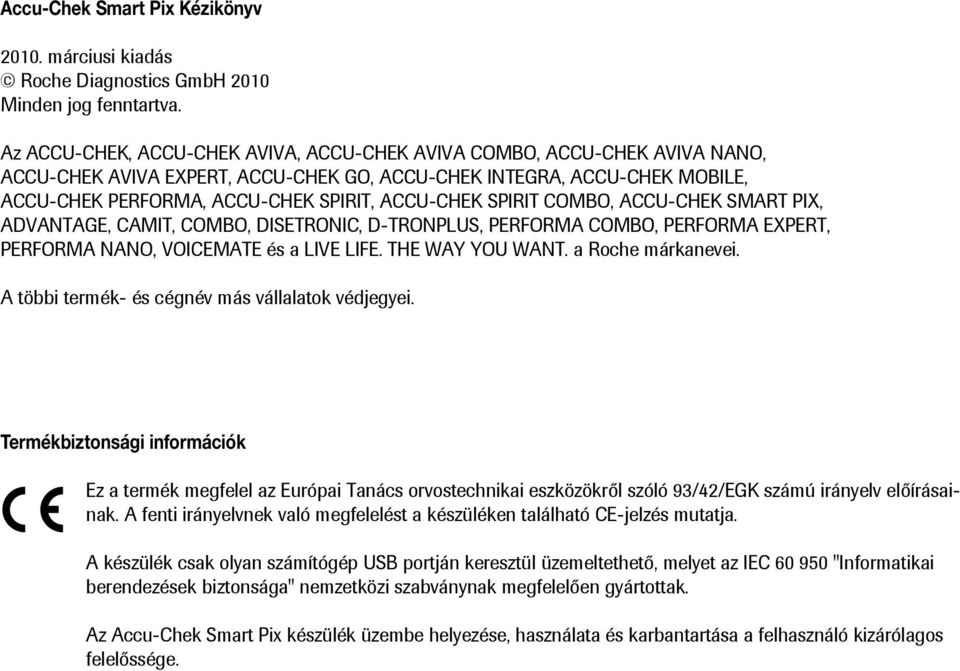 Accu-Chek Smart Pix Kézikönyv

2010. márciusi kiadás
© Roche Diagnostics GmbH 2010
Minden jog fenntartva.

Az ACCU-CHEK, ACCU-CHEK AVIVA, ACCU-CHEK AVIVA COMBO, ACCU-CHEK AVIVA NANO, ACCU-CHEK AVIVA EXPERT, ACCU-CHEK GO, ACCU-CHEK INTEGRA, ACCU-CHEK MOBILE, ACCU-CHEK PERFORMA, ACCU-CHEK SPIRIT, ACCU-CHEK SPIRIT COMBO, ACCU-CHEK SMART PIX, ADVANTAGE, CAMIT, COMBO, DISETRONIC, D-TRONPLUS, PERFORMA COMBO, PERFORMA EXPERT, PERFORMA NANO, VOICEMATE és a LIVE LIFE. THE WAY YOU WANT. a Roche márkanevei.

A többi termék- és cégnév más vállalatok védjegyei.

Termékbiztonsági információk

CE

Ez a termék megfelel az Európai Tanács orvostechnikai eszközökről szóló 93/42/EGK számú irányelv előírásainak. A fenti irányelvnek való megfelelést a készüléken található CE-jelzés mutatja.

A készülék csak olyan számítógép USB portján keresztül üzemeltethető, melyet az IEC 60 950 "Informatikai berendezések biztonsága" nemzetközi szabványnak megfelelően gyártottak.

Az Accu-Chek Smart Pix készülék üzembe helyezése, használata és karbantartása a felhasználó kizárólagos felelőssége.